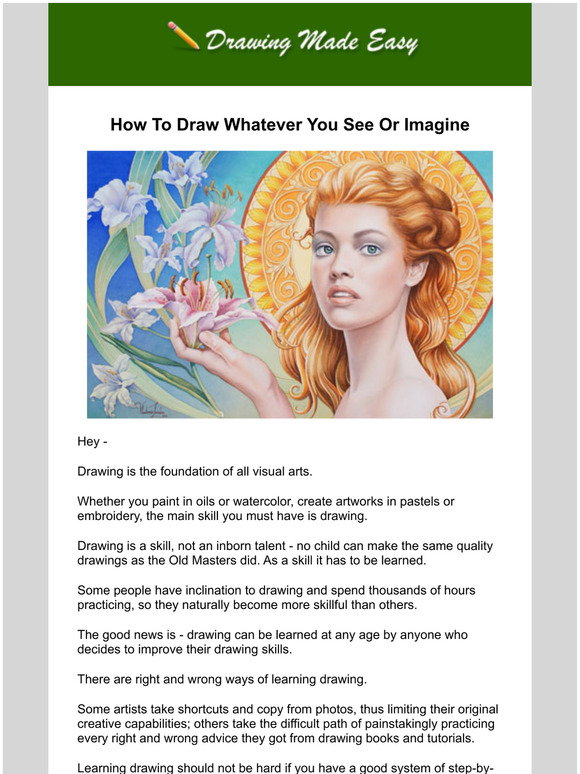 Drawing Made Easy

How To Draw Whatever You See Or Imagine

Hey -

Drawing is the foundation of all visual arts.

Whether you paint in oils or watercolor, create artworks in pastels or embroidery, the main skill you must have is drawing.

Drawing is a skill, not an inborn talent - no child can make the same quality drawings as the Old Masters did. As a skill it has to be learned.

Some people have inclination to drawing and spend thousands of hours practicing, so they naturally become more skillful than others.

The good news is - drawing can be learned at any age by anyone who decides to improve their drawing skills.

There are right and wrong ways of learning drawing.

Some artists take shortcuts and copy from photos, thus limiting their original creative capabilities; others take the difficult path of painstakingly practicing every right and wrong advice they got from drawing books and tutorials.

Learning drawing should not be hard if you have a good system of step-by-